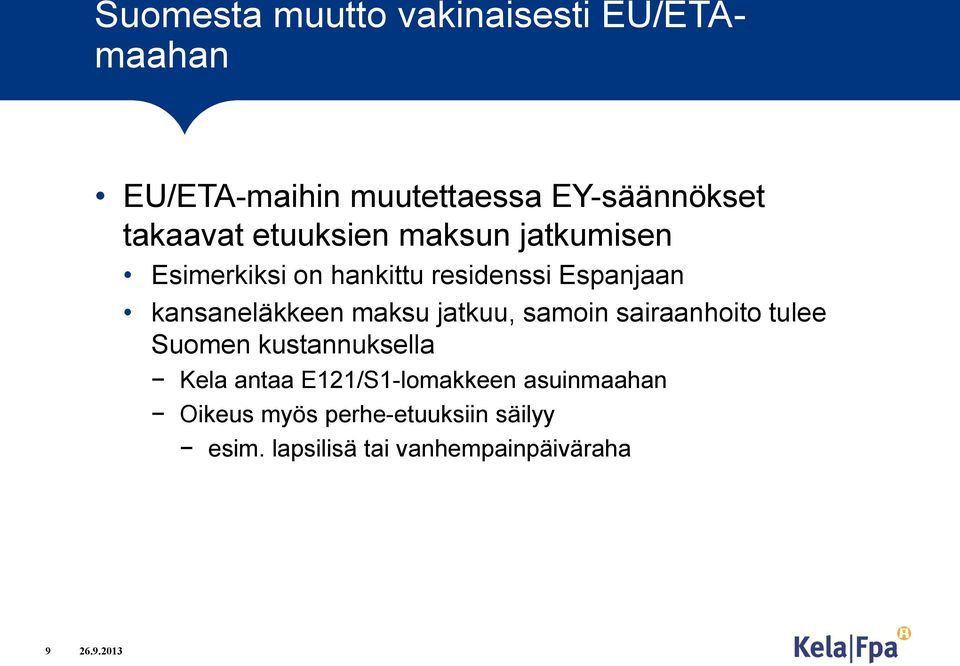 Suomesta muutto vakinaisesti EU/ETA-maahan

• EU/ETA-maihin muutettaessa EY-säännökset takaavat etuuksien maksun jatkumisen
• Esimerkiksi on hankittu residenssi Espanjaan
• kansaneläkkeen maksu jatkuu, samoin sairaanhoito tulee Suomen kustannuksella
− Kela antaa E121/S1-lomakkeen asuinmaahan
− Oikeus myös perhe-etuuksiin säilyy
− esim. lapsilisä tai vanhempainpäiväraha

9 26.9.2013

Kela|Fpa